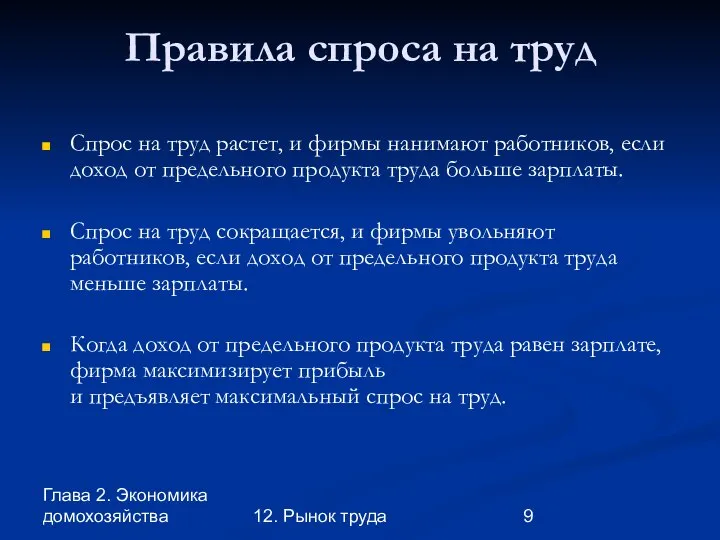 Правила спроса на труд

Спрос на труд растет, и фирмы нанимают работников, если доход от предельного продукта труда больше зарплаты.

Спрос на труд сокращается, и фирмы увольняют работников, если доход от предельного продукта труда меньше зарплаты.

Когда доход от предельного продукта труда равен зарплате, фирма максимизирует прибыль
и предъявляет максимальный спрос на труд.

Глава 2. Экономика домохозяйства

12. Рынок труда

9